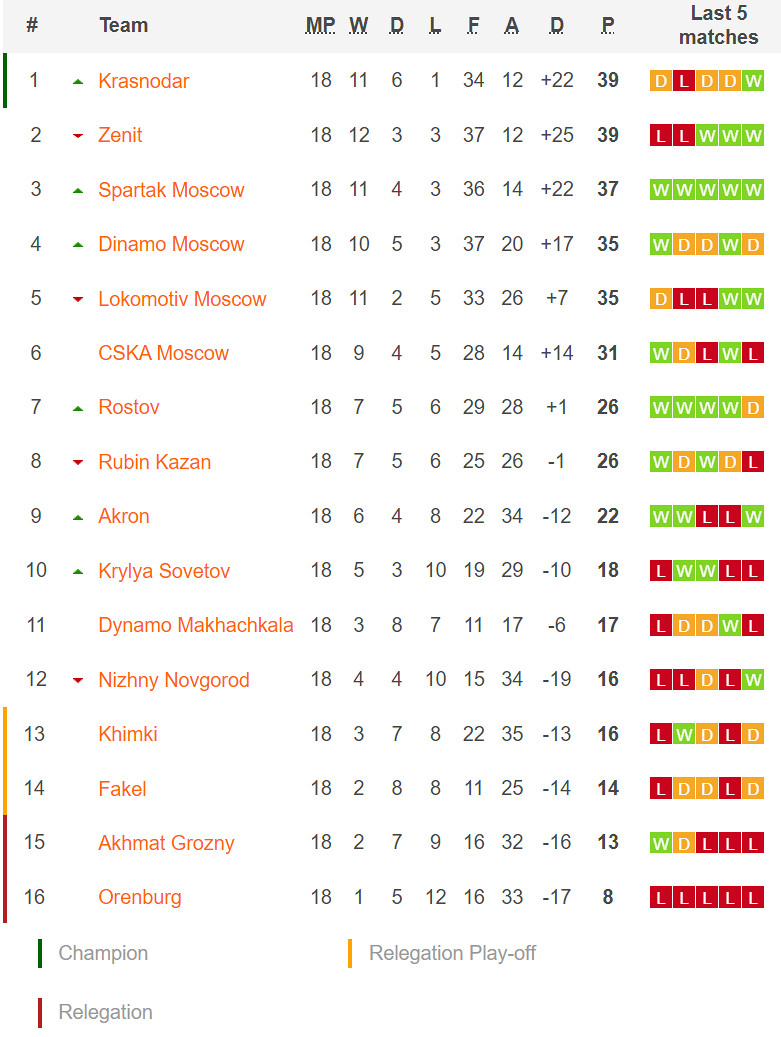 | # | Team | MP | W | D | L | F | A | D | P | Last 5 matches |
|---|---|---|---|---|---|---|---|---|---|---|
| 1 | Krasnodar | 18 | 11 | 6 | 1 | 34 | 12 | +22 | 39 | D L D D W |
| 2 | Zenit | 18 | 12 | 3 | 3 | 37 | 12 | +25 | 39 | L L W W W |
| 3 | Spartak Moscow | 18 | 11 | 4 | 3 | 36 | 14 | +22 | 37 | W W W W W |
| 4 | Dinamo Moscow | 18 | 10 | 5 | 3 | 37 | 20 | +17 | 35 | W D D W D |
| 5 | Lokomotiv Moscow | 18 | 11 | 2 | 5 | 33 | 26 | +7 | 35 | D L L W W |
| 6 | CSKA Moscow | 18 | 9 | 4 | 5 | 28 | 14 | +14 | 31 | W D L W L |
| 7 | Rostov | 18 | 7 | 5 | 6 | 29 | 28 | +1 | 26 | W W W W D |
| 8 | Rubin Kazan | 18 | 7 | 5 | 6 | 25 | 26 | -1 | 26 | W D W D L |
| 9 | Akron | 18 | 6 | 4 | 8 | 22 | 34 | -12 | 22 | W W L L W |
| 10 | Krylya Sovetov | 18 | 5 | 3 | 10 | 19 | 29 | -10 | 18 | L W W L L |
| 11 | Dynamo Makhachkala | 18 | 3 | 8 | 7 | 11 | 17 | -6 | 17 | L D D W L |
| 12 | Nizhny Novgorod | 18 | 4 | 4 | 10 | 15 | 34 | -19 | 16 | L L D L W |
| 13 | Khimki | 18 | 3 | 7 | 8 | 22 | 35 | -13 | 16 | L W D L D |
| 14 | Fakel | 18 | 2 | 8 | 8 | 11 | 25 | -14 | 14 | L D D L D |
| 15 | Akhmat Grozny | 18 | 2 | 7 | 9 | 16 | 32 | -16 | 13 | W D L L L |
| 16 | Orenburg | 18 | 1 | 5 | 12 | 16 | 33 | -17 | 8 | L L L L L |

Champion

Relegation Play-off

Relegation